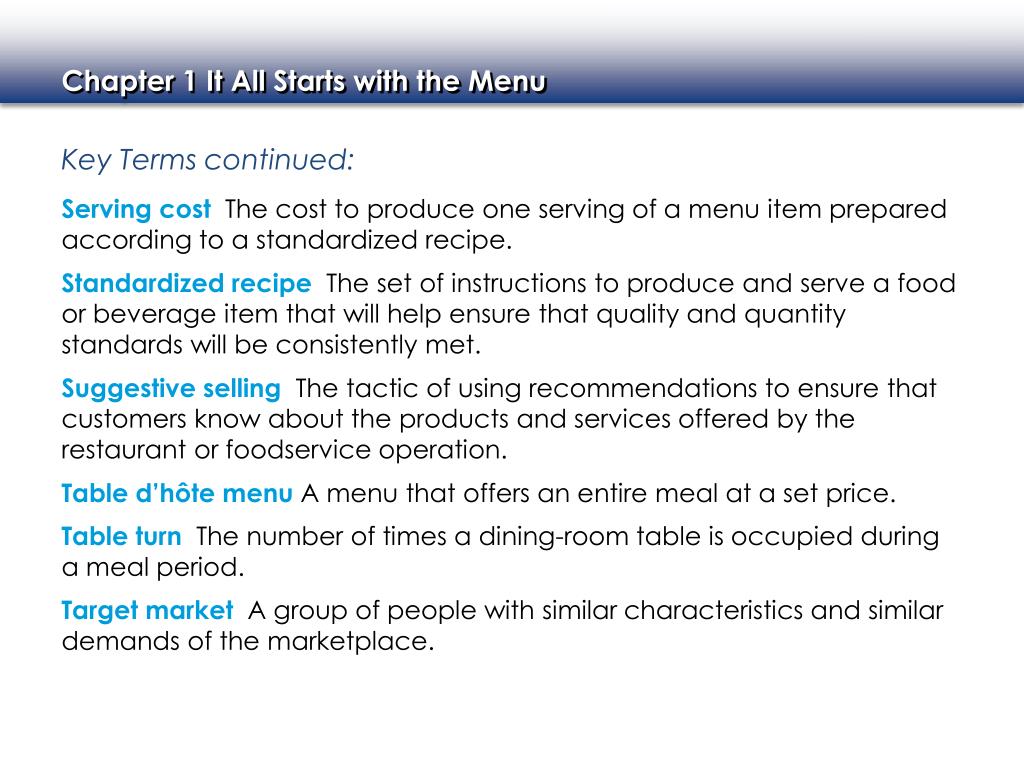 Chapter 1 It All Starts with the Menu

Key Terms continued:

Serving cost The cost to produce one serving of a menu item prepared according to a standardized recipe.

Standardized recipe The set of instructions to produce and serve a food or beverage item that will help ensure that quality and quantity standards will be consistently met.

Suggestive selling The tactic of using recommendations to ensure that customers know about the products and services offered by the restaurant or foodservice operation.

Table d'hôte menu A menu that offers an entire meal at a set price.

Table turn The number of times a dining-room table is occupied during a meal period.

Target market A group of people with similar characteristics and similar demands of the marketplace.